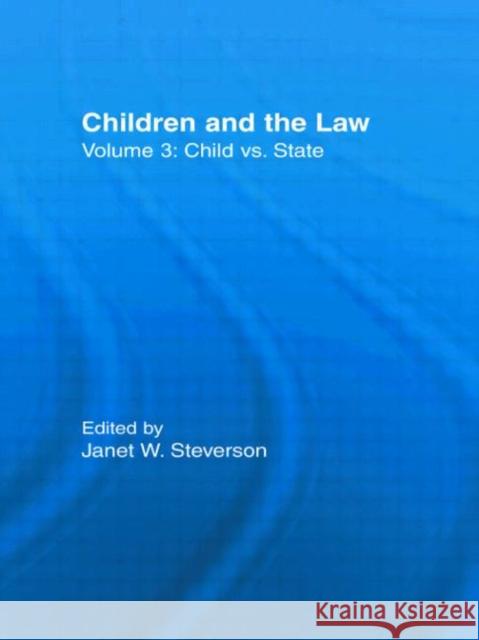 Children and the Law
Volume 3: Child vs. State

Edited by
Janet W. Steverson

KRAINA KSIĄŻEK